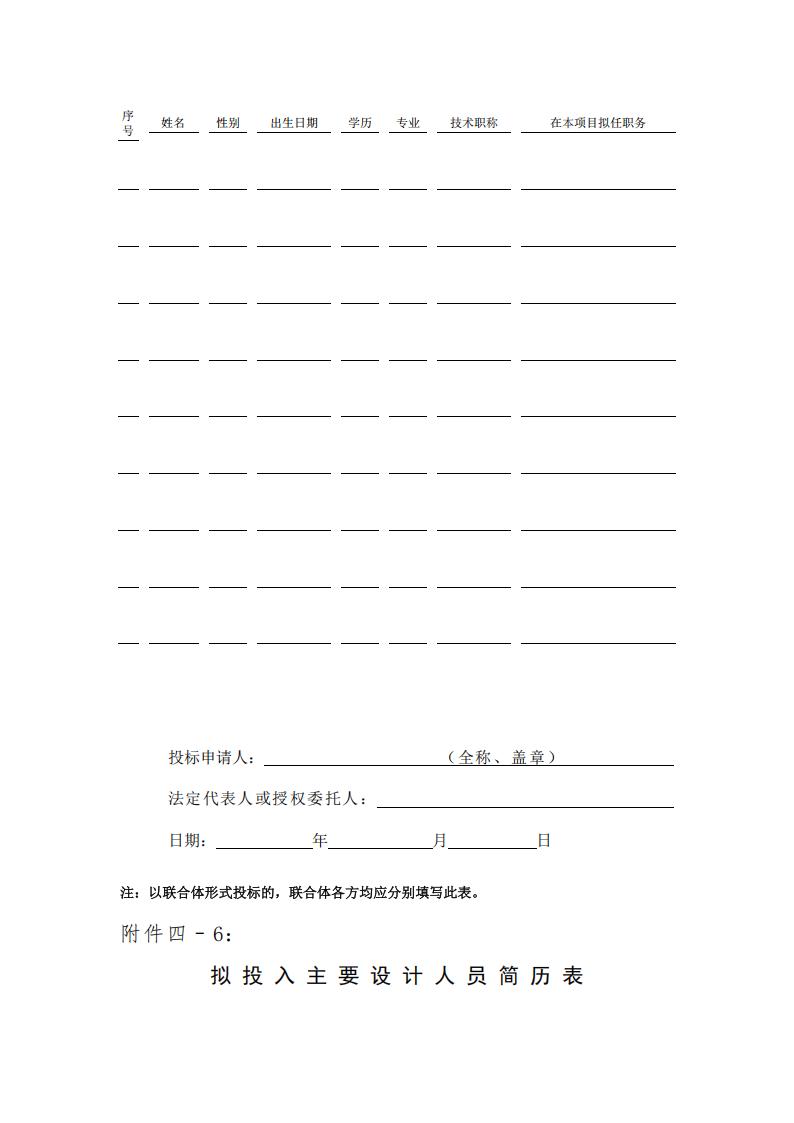 | 序号 | 姓名 | 性别 | 出生日期 | 学历 | 专业 | 技术职称 | 在本项目拟任职务 |
|---|---|---|---|---|---|---|---|
| | | | | | | | |
| | | | | | | | |
| | | | | | | | |
| | | | | | | | |
| | | | | | | | |
| | | | | | | | |
| | | | | | | | |
| | | | | | | | |
| | | | | | | | |

投标申请人：（全称、盖章）

法定代表人或授权委托人：

日期：年月日

注：以联合体形式投标的，联合体各方均应分别填写此表。

附件四－6：

拟投入主要设计人员简历表